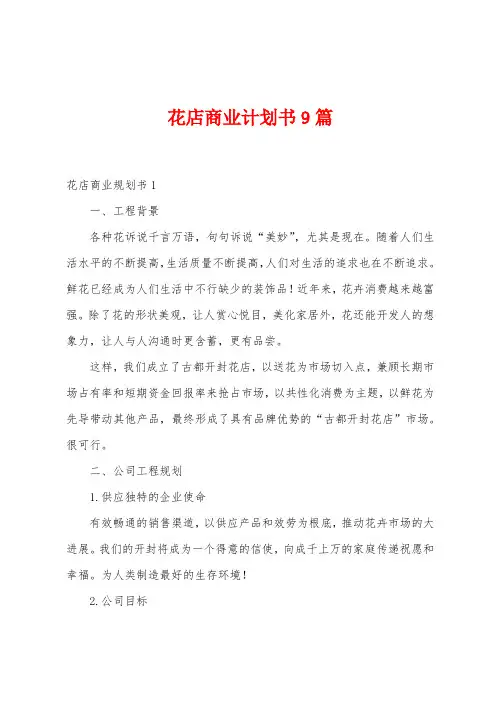 花店商业计划书 9 篇

花店商业规划书 1

一、工程背景

各种花诉说千言万语，句句诉说“美妙”，尤其是现在。随着人们生活水平的不断提高，生活质量不断提高，人们对生活的追求也在不断追求。鲜花已经成为人们生活中不行缺少的装饰品！近年来，花卉消费越来越富强。除了花的形状美观，让人赏心悦目，美化家居外，花还能开发人的想象力，让人与人沟通时更含蓄，更有品尝。

这样，我们成立了古都开封花店，以送花为市场切入点，兼顾长期市场占有率和短期资金回报率来抢占市场，以共性化消费为主题，以鲜花为先导带动其他产品，最终形成了具有品牌优势的“古都开封花店”市场。很可行。

二、公司工程规划

1. 供应独特的企业使命

有效畅通的销售渠道，以供应产品和效劳为根底，推动花卉市场的大进展。我们的开封将成为一个得意的信使，向成千上万的家庭传递祝愿和幸福。为人类制造最好的生存环境！

2. 公司目标